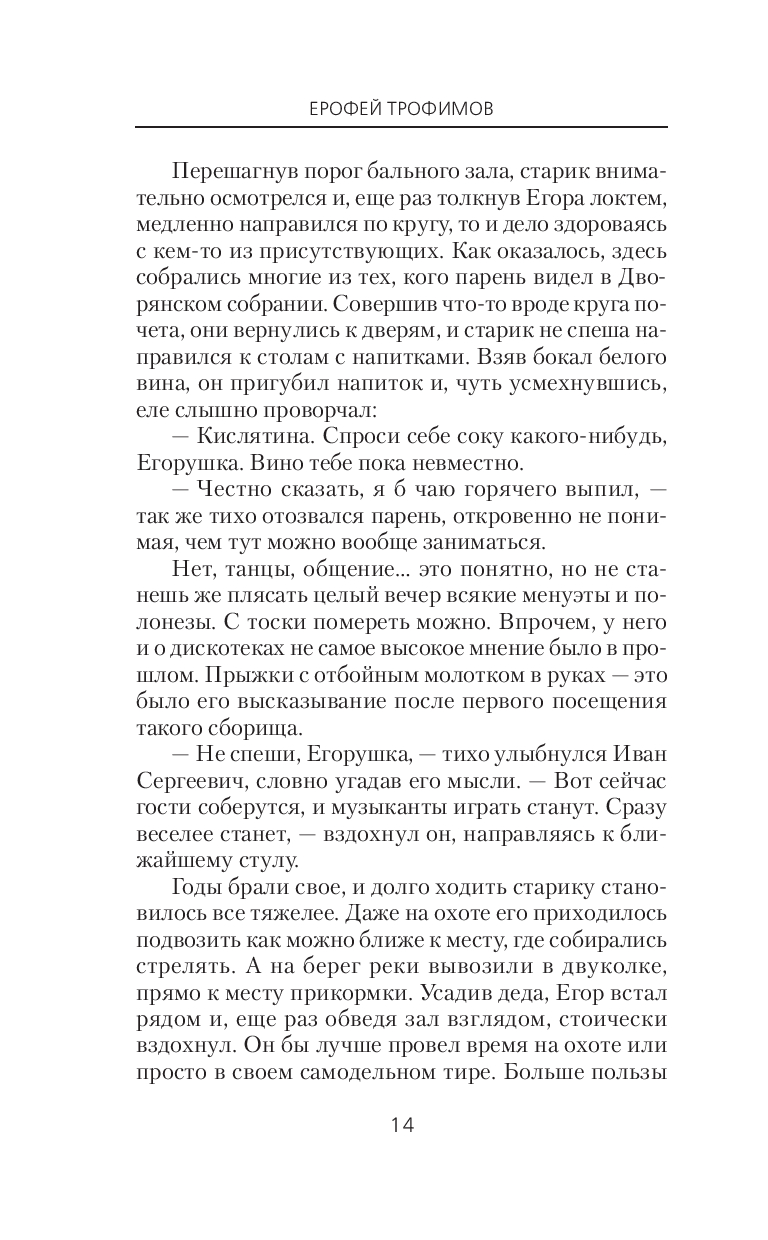 ЕРОФЕЙ ТРОФИМОВ

Перешагнув порог бального зала, старик внимательно осмотрелся и, еще раз толкнув Егора локтем, медленно направился по кругу, то и дело здороваясь с кем-то из присутствующих. Как оказалось, здесь собрались многие из тех, кого парень видел в Дворянском собрании. Совершив что-то вроде круга почета, они вернулись к дверям, и старик не спеша направился к столам с напитками. Взяв бокал белого вина, он пригубил напиток и, чуть усмехнувшись, еле слышно проворчал:

— Кислятина. Спроси себе соку какого-нибудь, Егорушка. Вино тебе пока невместно.

— Честно сказать, я б чаю горячего выпил, — так же тихо отозвался парень, откровенно не понимая, чем тут можно вообще заниматься.

Нет, танцы, общение... это понятно, но не станешь же плясать целый вечер всякие менуэты и полонезы. С тоски помереть можно. Впрочем, у него и о дискотеках не самое высокое мнение было в прошлом. Прыжки с отбойным молотком в руках — это было его высказывание после первого посещения такого сборища.

— Не спеши, Егорушка, — тихо улыбнулся Иван Сергеевич, словно угадав его мысли. — Вот сейчас гости соберутся, и музыканты играть станут. Сразу веселее станет, — вздохнул он, направляясь к ближайшему стулу.

Годы брали свое, и долго ходить старику становилось все тяжелее. Даже на охоте его приходилось подвозить как можно ближе к месту, где собирались стрелять. А на берег реки вывозили в двуколке, прямо к месту прикормки. Усадив деда, Егор встал рядом и, еще раз обведя зал взглядом, стоически вздохнул. Он бы лучше провел время на охоте или просто в своем самодельном тире. Больше пользы

14